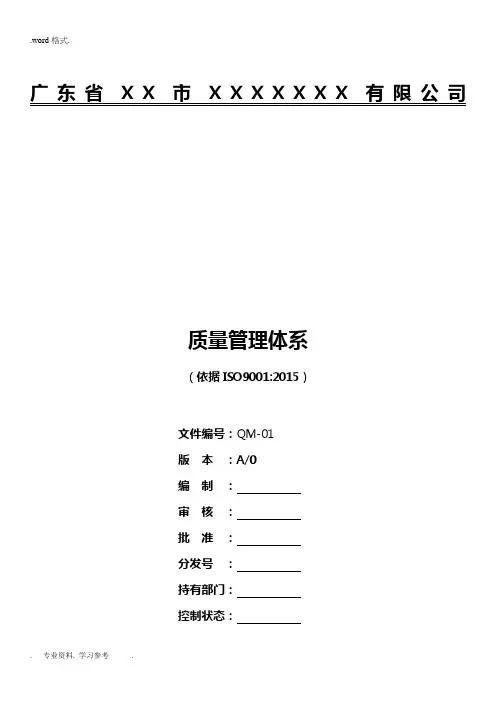 .word 格式.

广东省 XX 市 XXXXXXX 有限公司

质量管理体系

（依据 ISO9001:2015）

文件编号：QM-01

版 本 ：A/0

编 制 ：

审 核 ：

批 准 ：

分发号 ：

持有部门：

控制状态：

. 专业资料. 学习参考 .